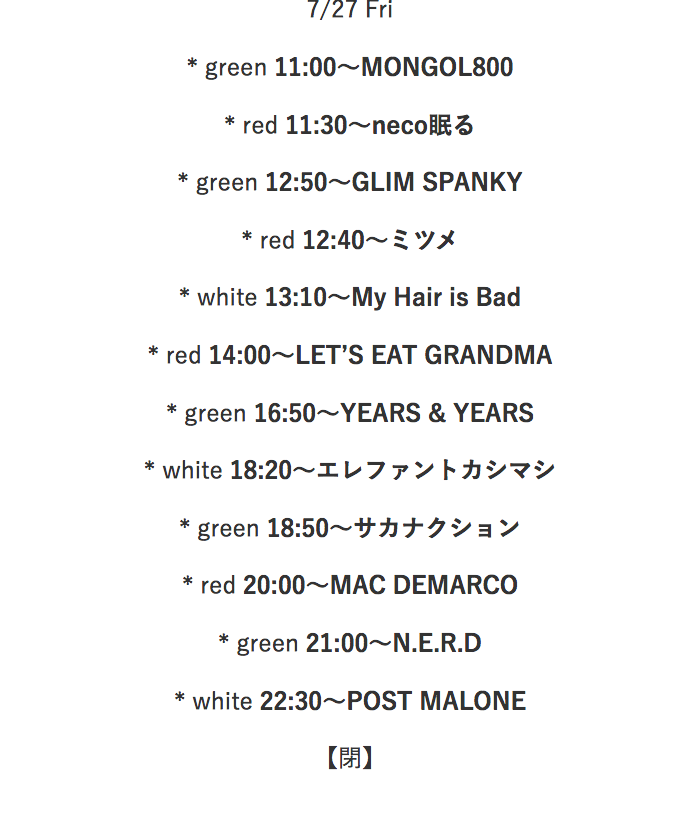 7/27 Fri

* green 11:00〜MONGOL800

* red 11:30〜neco眠る

* green 12:50〜GLIM SPANKY

* red 12:40〜ミツメ

* white 13:10〜My Hair is Bad

* red 14:00〜LET'S EAT GRANDMA

* green 16:50〜YEARS & YEARS

* white 18:20〜エレファントカシマシ

* green 18:50〜サカナクション

* red 20:00〜MAC DEMARCO

* green 21:00〜N.E.R.D

* white 22:30〜POST MALONE

【閉】